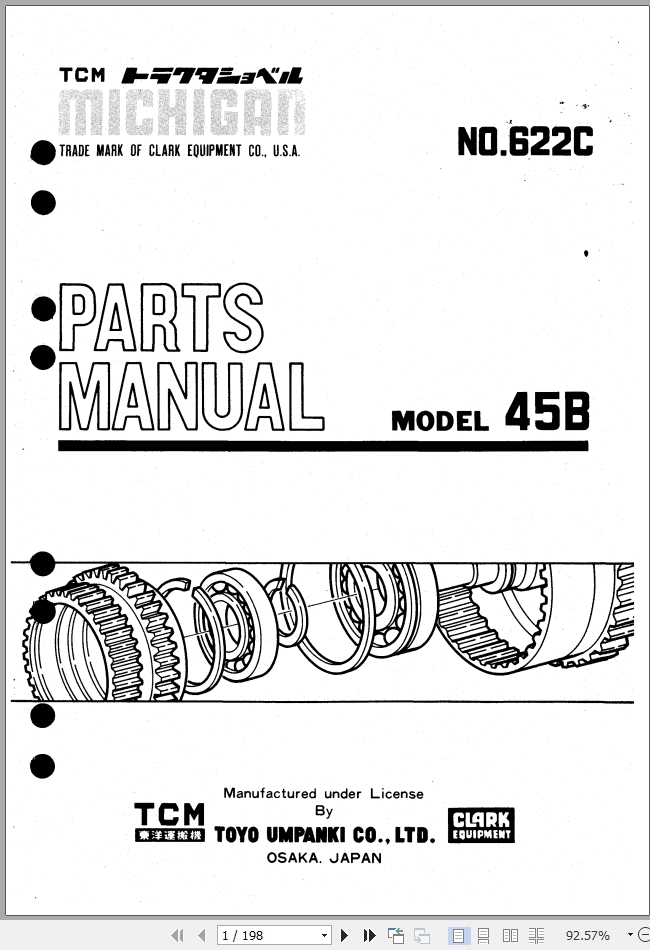 TCM トラクタショベル
MICHIGAN
TRADE MARK OF CLARK EQUIPMENT CO., U.S.A.

NO.622C

PARTS MANUAL

MODEL 45B

Manufactured under License
By
TCM 東洋運搬機 TOYO UMPANKI CO., LTD. CLARK EQUIPMENT
OSAKA, JAPAN

1 / 198

92.57%